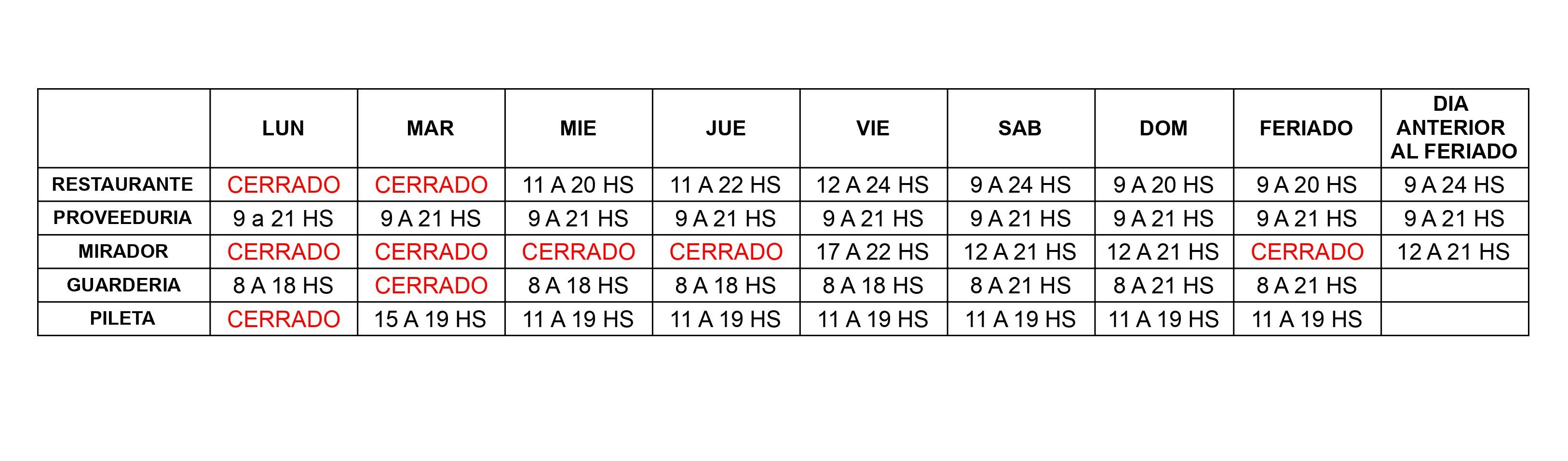 |  | LUN | MAR | MIE | JUE | VIE | SAB | DOM | FERIADO | DIA ANTERIOR AL FERIADO |
|---|---|---|---|---|---|---|---|---|---|
| RESTAURANTE | CERRADO | CERRADO | 11 A 20 HS | 11 A 22 HS | 12 A 24 HS | 9 A 24 HS | 9 A 20 HS | 9 A 20 HS | 9 A 24 HS |
| PROVEEDURIA | 9 a 21 HS | 9 A 21 HS | 9 A 21 HS | 9 A 21 HS | 9 A 21 HS | 9 A 21 HS | 9 A 21 HS | 9 A 21 HS | 9 A 21 HS |
| MIRADOR | CERRADO | CERRADO | CERRADO | CERRADO | 17 A 22 HS | 12 A 21 HS | 12 A 21 HS | CERRADO | 12 A 21 HS |
| GUARDERIA | 8 A 18 HS | CERRADO | 8 A 18 HS | 8 A 18 HS | 8 A 18 HS | 8 A 21 HS | 8 A 21 HS | 8 A 21 HS |  |
| PILETA | CERRADO | 15 A 19 HS | 11 A 19 HS | 11 A 19 HS | 11 A 19 HS | 11 A 19 HS | 11 A 19 HS | 11 A 19 HS |  |